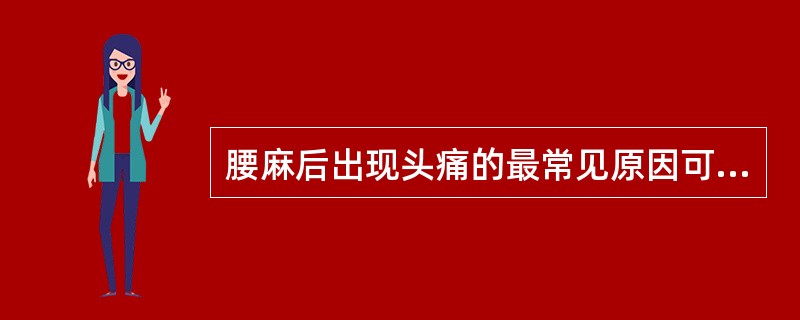 腰麻后出现头痛的最常见原因可...